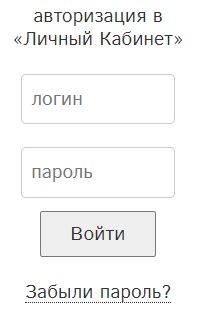 авторизация в «Личный Кабинет»

логин

пароль

Войти

Забыли пароль?